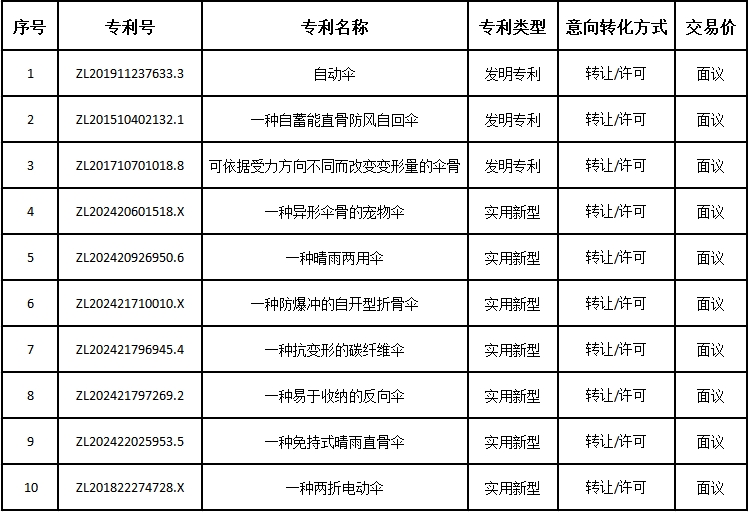 | 序号 | 专利号 | 专利名称 | 专利类型 | 意向转化方式 | 交易价 |
|---|---|---|---|---|---|
| 1 | ZL201911237633.3 | 自动伞 | 发明专利 | 转让/许可 | 面议 |
| 2 | ZL201510402132.1 | 一种自蓄能直骨防风自回伞 | 发明专利 | 转让/许可 | 面议 |
| 3 | ZL201710701018.8 | 可依据受力方向不同而改变变形量的伞骨 | 发明专利 | 转让/许可 | 面议 |
| 4 | ZL202420601518.X | 一种异形伞骨的宠物伞 | 实用新型 | 转让/许可 | 面议 |
| 5 | ZL202420926950.6 | 一种晴雨两用伞 | 实用新型 | 转让/许可 | 面议 |
| 6 | ZL202421710010.X | 一种防爆冲的自开型折骨伞 | 实用新型 | 转让/许可 | 面议 |
| 7 | ZL202421796945.4 | 一种抗变形的碳纤维伞 | 实用新型 | 转让/许可 | 面议 |
| 8 | ZL202421797269.2 | 一种易于收纳的反向伞 | 实用新型 | 转让/许可 | 面议 |
| 9 | ZL202422025953.5 | 一种免持式晴雨直骨伞 | 实用新型 | 转让/许可 | 面议 |
| 10 | ZL201822274728.X | 一种两折电动伞 | 实用新型 | 转让/许可 | 面议 |